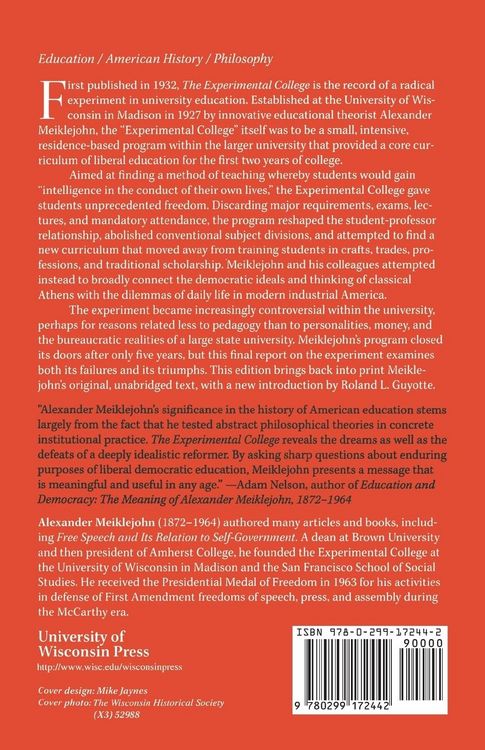 Education / American History / Philosophy

First published in 1932, The Experimental College is the record of a radical experiment in university education. Established at the University of Wisconsin in Madison in 1927 by innovative educational theorist Alexander Meiklejohn, the "Experimental College" itself was to be a small, intensive, residence-based program within the larger university that provided a core curriculum of liberal education for the first two years of college.

Aimed at finding a method of teaching whereby students would gain "intelligence in the conduct of their own lives," the Experimental College gave students unprecedented freedom. Discarding major requirements, exams, lectures, and mandatory attendance, the program reshaped the student-professor relationship, abolished conventional subject divisions, and attempted to find a new curriculum that moved away from training students in crafts, trades, professions, and traditional scholarship. Meiklejohn and his colleagues attempted instead to broadly connect the democratic ideals and thinking of classical Athens with the dilemmas of daily life in modern industrial America.

The experiment became increasingly controversial within the university, perhaps for reasons related less to pedagogy than to personalities, money, and the bureaucratic realities of a large state university. Meiklejohn's program closed its doors after only five years, but this final report on the experiment examines both its failures and its triumphs. This edition brings back into print Meiklejohn's original, unabridged text, with a new introduction by Roland L. Guyotte.

"Alexander Meiklejohn's significance in the history of American education stems largely from the fact that he tested abstract philosophical theories in concrete institutional practice. The Experimental College reveals the dreams as well as the defeats of a deeply idealistic reformer. By asking sharp questions about enduring purposes of liberal democratic education, Meiklejohn presents a message that is meaningful and useful in any age." —Adam Nelson, author of Education and Democracy: The Meaning of Alexander Meiklejohn, 1872–1964

Alexander Meiklejohn (1872–1964) authored many articles and books, including Free Speech and Its Relation to Self-Government. A dean at Brown University and then president of Amherst College, he founded the Experimental College at the University of Wisconsin in Madison and the San Francisco School of Social Studies. He received the Presidential Medal of Freedom in 1963 for his activities in defense of First Amendment freedoms of speech, press, and assembly during the McCarthy era.

University of Wisconsin Press
http://www.wisc.edu/wisconsinpress

Cover design: Mike Jaynes
Cover photo: The Wisconsin Historical Society (X3) 52988

ISBN 978-0-299-17244-2
90000
9 780299 172442